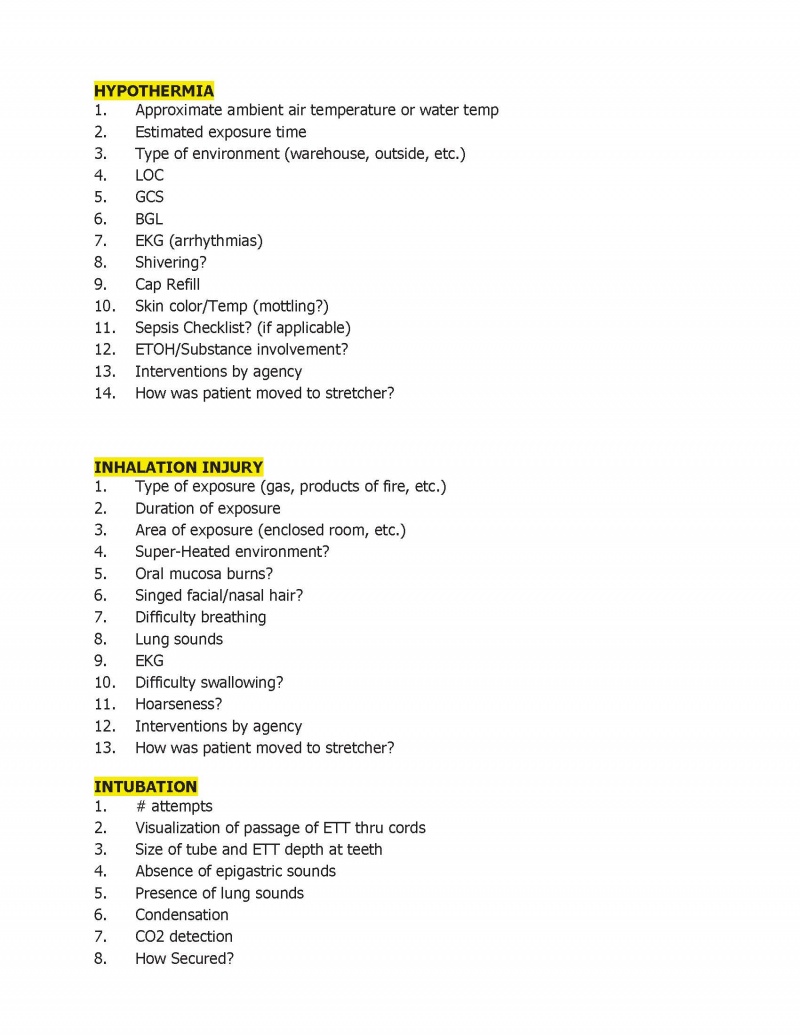 HYPOTHERMIA
1. Approximate ambient air temperature or water temp
2. Estimated exposure time
3. Type of environment (warehouse, outside, etc.)
4. LOC
5. GCS
6. BGL
7. EKG (arrhythmias)
8. Shivering?
9. Cap Refill
10. Skin color/Temp (mottling?)
11. Sepsis Checklist? (if applicable)
12. ETOH/Substance involvement?
13. Interventions by agency
14. How was patient moved to stretcher?

INHALATION INJURY
1. Type of exposure (gas, products of fire, etc.)
2. Duration of exposure
3. Area of exposure (enclosed room, etc.)
4. Super-Heated environment?
5. Oral mucosa burns?
6. Singed facial/nasal hair?
7. Difficulty breathing
8. Lung sounds
9. EKG
10. Difficulty swallowing?
11. Hoarseness?
12. Interventions by agency
13. How was patient moved to stretcher?

INTUBATION
1. # attempts
2. Visualization of passage of ETT thru cords
3. Size of tube and ETT depth at teeth
4. Absence of epigastric sounds
5. Presence of lung sounds
6. Condensation
7. CO2 detection
8. How Secured?